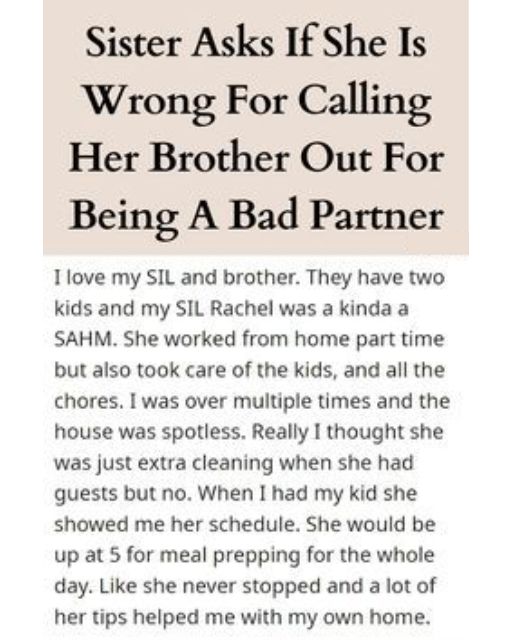 Sister Asks If She Is Wrong For Calling Her Brother Out For Being A Bad Partner

I love my SIL and brother. They have two kids and my SIL Rachel was a kinda a SAHM. She worked from home part time but also took care of the kids, and all the chores. I was over multiple times and the house was spotless. Really I thought she was just extra cleaning when she had guests but no. When I had my kid she showed me her schedule. She would be up at 5 for meal prepping for the whole day. Like she never stopped and a lot of her tips helped me with my own home.